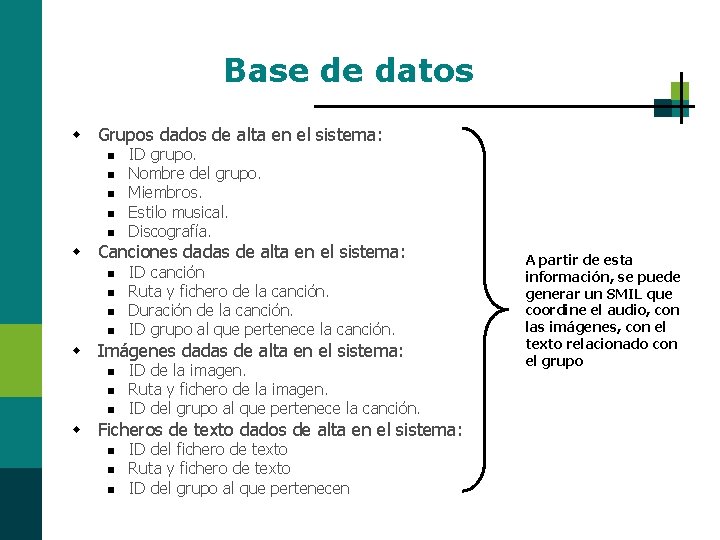 Base de datos

- Grupos dados de alta en el sistema:
  - ID grupo.
  - Nombre del grupo.
  - Miembros.
  - Estilo musical.
  - Discografía.
- Canciones dadas de alta en el sistema:
  - ID canción
  - Ruta y fichero de la canción.
  - Duración de la canción.
  - ID grupo al que pertenece la canción.
- Imágenes dadas de alta en el sistema:
  - ID de la imagen.
  - Ruta y fichero de la imagen.
  - ID del grupo al que pertenece la canción.
- Ficheros de texto dados de alta en el sistema:
  - ID del fichero de texto
  - Ruta y fichero de texto
  - ID del grupo al que pertenecen

A partir de esta información, se puede generar un SMIL que coordine el audio, con las imágenes, con el texto relacionado con el grupo